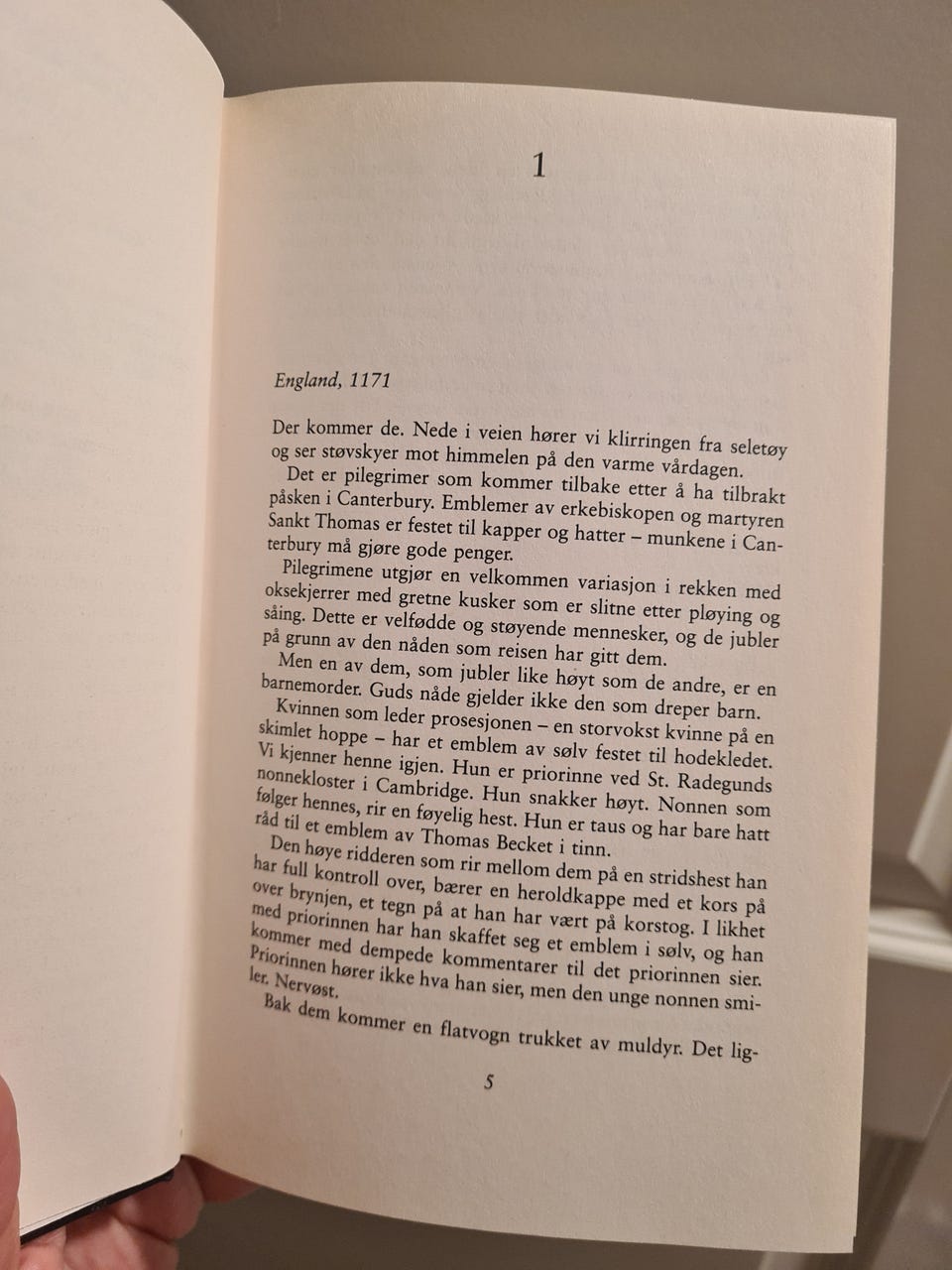 1

England, 1171

Der kommer de. Nede i veien hører vi klirringen fra seletøy og ser støvskyer mot himmelen på den varme vårdagen.

Det er pilegrimer som kommer tilbake etter å ha tilbrakt påsken i Canterbury. Emblemer av erkebiskopen og martyren Sankt Thomas er festet til kapper og hatter – munkene i Canterbury må gjøre gode penger.

Pilegrimene utgjør en velkommen variasjon i rekken med oksekjerrer med gretne kusker som er slitne etter pløying og såing. Dette er velfødde og støyende mennesker, og de jubler på grunn av den nåden som reisen har gitt dem.

Men en av dem, som jubler like høyt som de andre, er en barnemorder. Guds nåde gjelder ikke den som dreper barn.

Kvinnen som leder prosesjonen – en storvokst kvinne på en skimlet hoppe – har et emblem av sølv festet til hodekledet. Vi kjenner henne igjen. Hun er priorinne ved St. Radegunds nonnekloster i Cambridge. Hun snakker høyt. Nonnen som følger hennes, rir en føyelig hest. Hun er taus og har bare hatt råd til et emblem av Thomas Becket i tinn.

Den høye ridderen som rir mellom dem på en stridshest han har full kontroll over, bærer en heroldkappe med et kors på over brynjen, et tegn på at han har vært på korstog. I likhet med priorinnen har han skaffet seg et emblem i sølv, og han kommer med dempede kommentarer til det priorinnen sier. Priorinnen hører ikke hva han sier, men den unge nonnen smiler. Nervøst.

Bak dem kommer en flatvogn trukket av muldyr. Det lig-

5